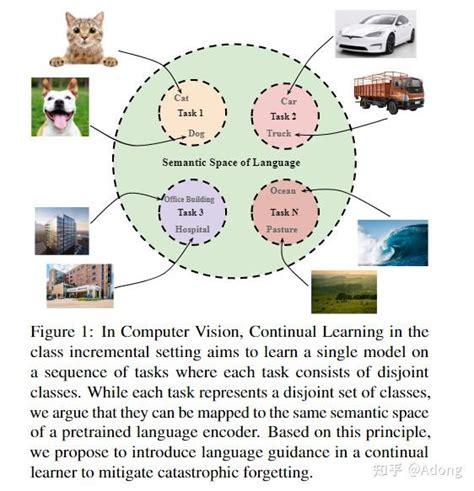 Cat
Task 1
Dog

Car
Task 2
Truck

Semantic Space of Language

Office Building
Task 3
Hospital

Ocean
Task N
Pasture

Figure 1: In Computer Vision, Continual Learning in the class incremental setting aims to learn a single model on a sequence of tasks where each task consists of disjoint classes. While each task represents a disjoint set of classes, we argue that they can be mapped to the same semantic space of a pretrained language encoder. Based on this principle, we propose to introduce language guidance in a continual learner to mitigate catastrophic forgetting.

知乎 @Adong